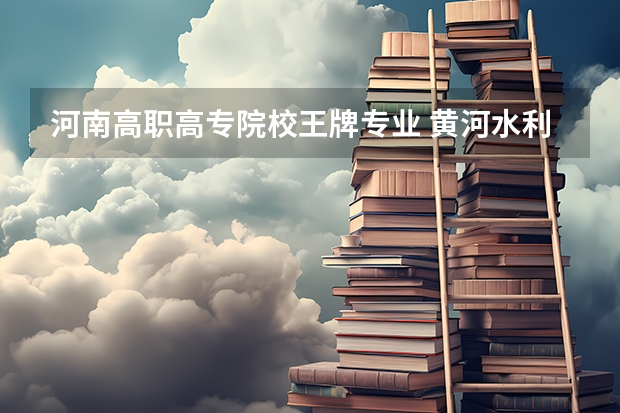 河南高职高专院校王牌专业 黄河水利